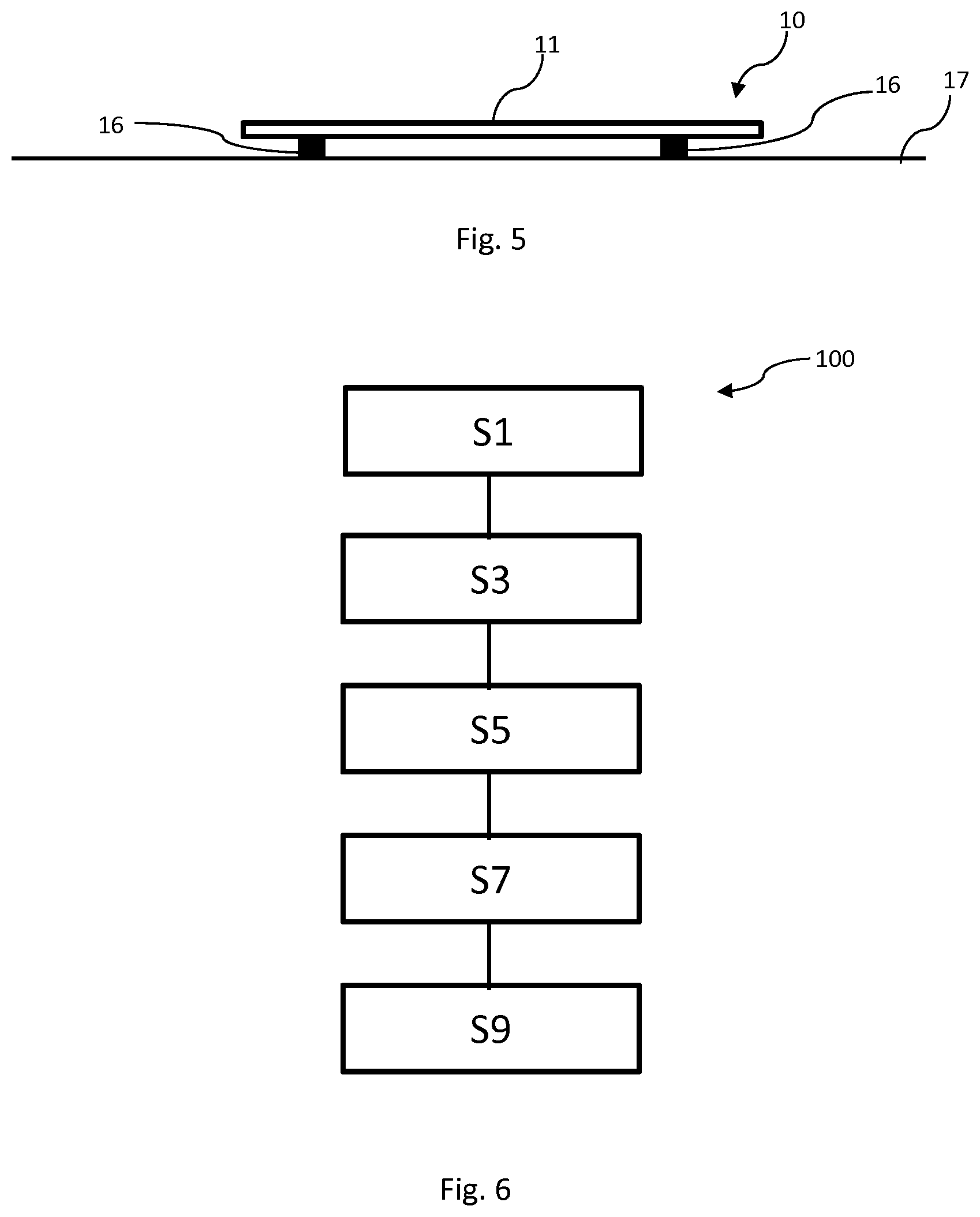 10

11

16

16

17

Fig. 5

100

S1

S3

S5

S7

S9

Fig. 6